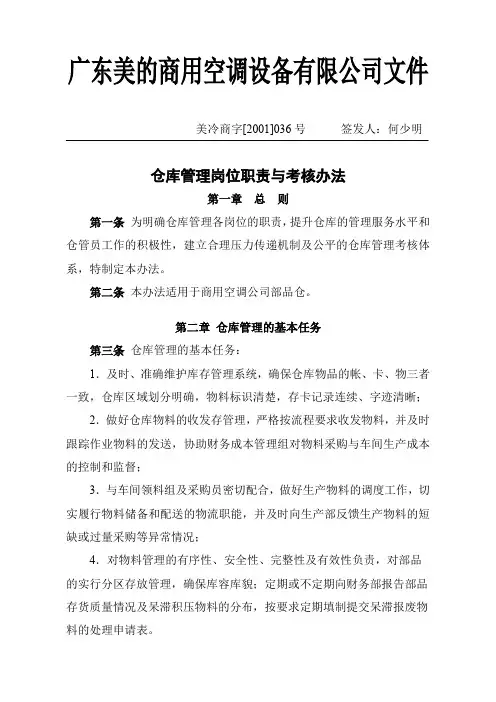 广东美的商用空调设备有限公司文件

美冷商字[2001]036 号　　签发人：何少明

仓库管理岗位职责与考核办法

第一章　总　则

第一条 为明确仓库管理各岗位的职责，提升仓库的管理服务水平和仓管员工作的积极性，建立合理压力传递机制及公平的仓库管理考核体系，特制定本办法。

第二条 本办法适用于商用空调公司部品仓。

第二章 仓库管理的基本任务

第三条 仓库管理的基本任务：

1．及时、准确维护库存管理系统，确保仓库物品的帐、卡、物三者一致，仓库区域划分明确，物料标识清楚，存卡记录连续、字迹清晰；

2．做好仓库物料的收发存管理，严格按流程要求收发物料，并及时跟踪作业物料的发送，协助财务成本管理组对物料采购与车间生产成本的控制和监督；

3．与车间领料组及采购员密切配合，做好生产物料的调度工作，切实履行物料储备和配送的物流职能，并及时向生产部反馈生产物料的短缺或过量采购等异常情况；

4．对物料管理的有序性、安全性、完整性及有效性负责，对部品的实行分区存放管理，确保库容库貌；定期或不定期向财务部报告部品存货质量情况及呆滞积压物料的分布，按要求定期填制提交呆滞报废物料的处理申请表。